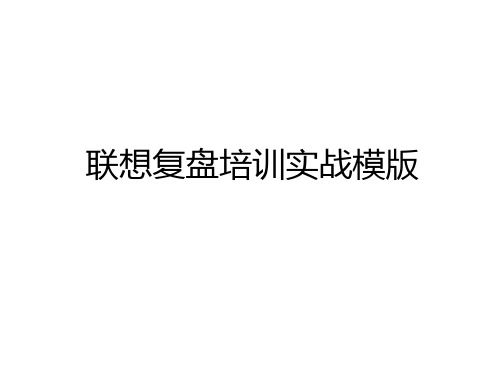 联想复盘培训实战模版